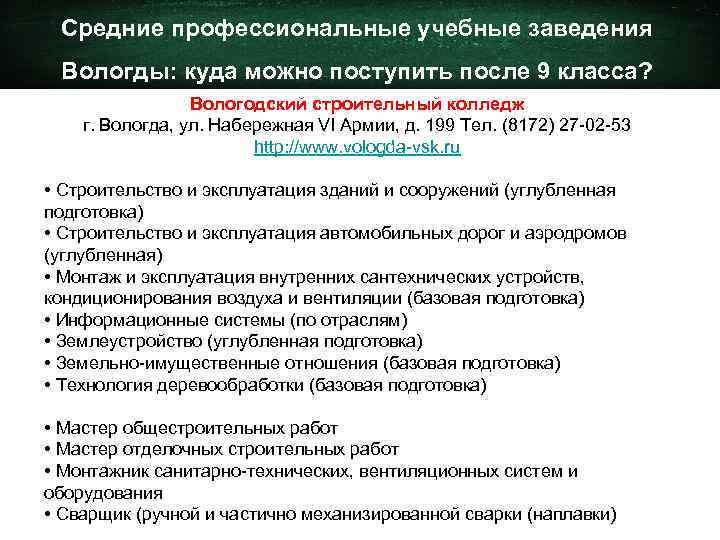 Средние профессиональные учебные заведения Вологды: куда можно поступить после 9 класса?

Вологодский строительный колледж
г. Вологда, ул. Набережная VI Армии, д. 199 Тел. (8172) 27-02-53
http://www.vologda-vsk.ru

• Строительство и эксплуатация зданий и сооружений (углубленная подготовка)
• Строительство и эксплуатация автомобильных дорог и аэродромов (углубленная)
• Монтаж и эксплуатация внутренних сантехнических устройств, кондиционирования воздуха и вентиляции (базовая подготовка)
• Информационные системы (по отраслям)
• Землеустройство (углубленная подготовка)
• Земельно-имущественные отношения (базовая подготовка)
• Технология деревообработки (базовая подготовка)

• Мастер общестроительных работ
• Мастер отделочных строительных работ
• Монтажник санитарно-технических, вентиляционных систем и оборудования
• Сварщик (ручной и частично механизированной сварки (наплавки)